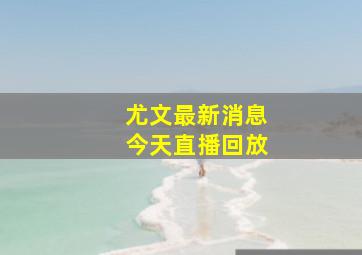 尤文最新消息
今天直播回放